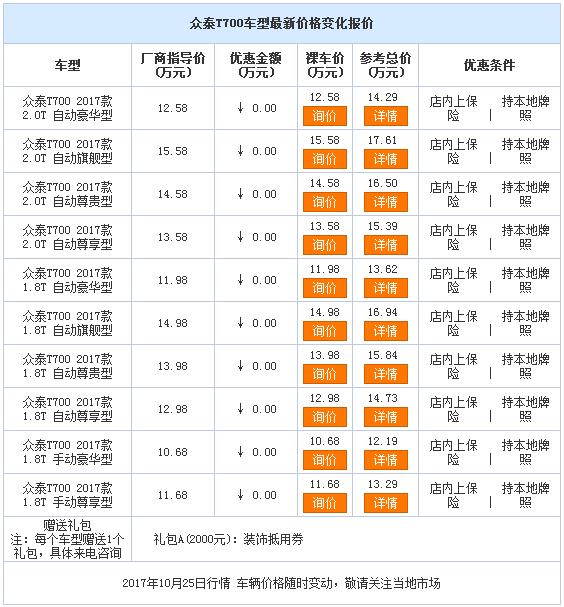 众泰T700车型最新价格变化报价

| 车型 | 厂商指导价（万元） | 优惠金额（万元） | 裸车价（万元） | 参考总价（万元） | 优惠条件 |
|---|---|---|---|---|---|
| 众泰T700 2017款 2.0T 自动豪华型 | 12.58 | ↓ 0.00 | 12.58 询价 | 14.29 详情 | 店内上保险 \| 持本地牌照 |
| 众泰T700 2017款 2.0T 自动旗舰型 | 15.58 | ↓ 0.00 | 15.58 询价 | 17.61 详情 | 店内上保险 \| 持本地牌照 |
| 众泰T700 2017款 2.0T 自动尊贵型 | 14.58 | ↓ 0.00 | 14.58 询价 | 16.50 详情 | 店内上保险 \| 持本地牌照 |
| 众泰T700 2017款 2.0T 自动尊享型 | 13.58 | ↓ 0.00 | 13.58 询价 | 15.39 详情 | 店内上保险 \| 持本地牌照 |
| 众泰T700 2017款 1.8T 自动豪华型 | 11.98 | ↓ 0.00 | 11.98 询价 | 13.62 详情 | 店内上保险 \| 持本地牌照 |
| 众泰T700 2017款 1.8T 自动旗舰型 | 14.98 | ↓ 0.00 | 14.98 询价 | 16.94 详情 | 店内上保险 \| 持本地牌照 |
| 众泰T700 2017款 1.8T 自动尊贵型 | 13.98 | ↓ 0.00 | 13.98 询价 | 15.84 详情 | 店内上保险 \| 持本地牌照 |
| 众泰T700 2017款 1.8T 自动尊享型 | 12.98 | ↓ 0.00 | 12.98 询价 | 14.73 详情 | 店内上保险 \| 持本地牌照 |
| 众泰T700 2017款 1.8T 手动豪华型 | 10.68 | ↓ 0.00 | 10.68 询价 | 12.19 详情 | 店内上保险 \| 持本地牌照 |
| 众泰T700 2017款 1.8T 手动尊享型 | 11.68 | ↓ 0.00 | 11.68 询价 | 13.29 详情 | 店内上保险 \| 持本地牌照 |
| 赠送礼包 注：每个车型赠送1个礼包，具体来电咨询 | 礼包A（2000元）：装饰抵用券 | | | | |

2017年10月25日行情 车辆价格随时变动，敬请关注当地市场